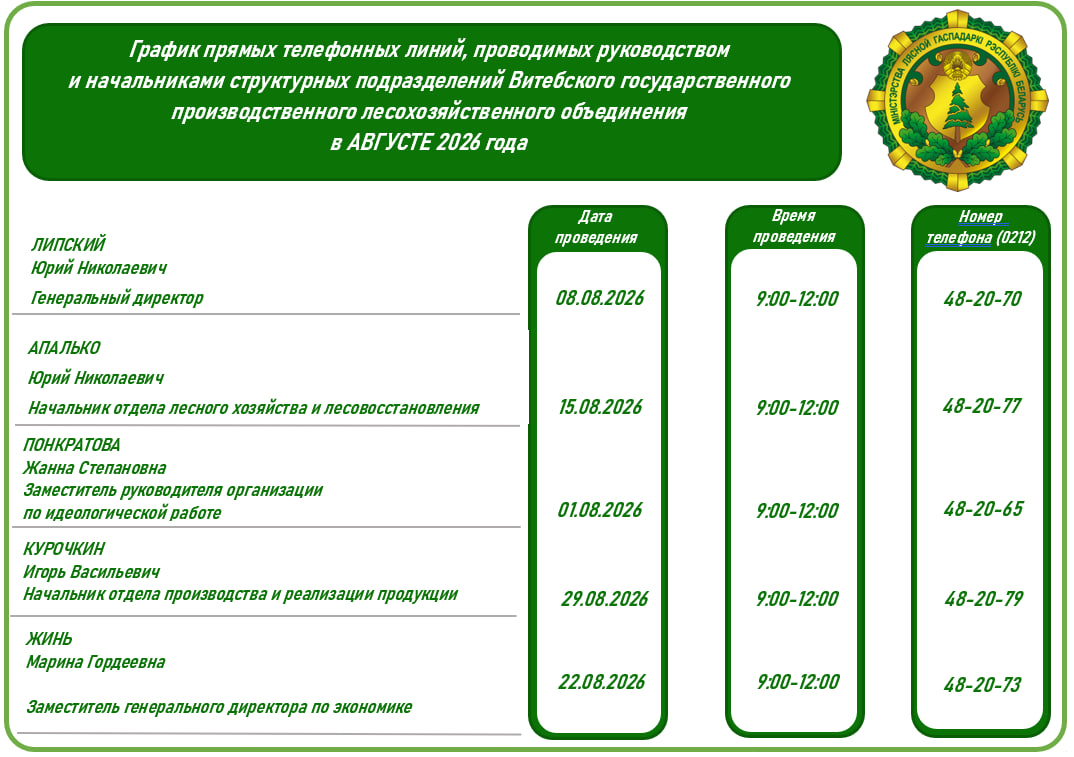 График прямых телефонных линий, проводимых руководством и начальниками структурных подразделений Витебского государственного производственного лесохозяйственного объединения в АВГУСТЕ 2026 года

МІНІСТЭРСТВА ЛЯСНОЙ ГАСПАДАРКІ РЭСПУБЛІКІ БЕЛАРУСЬ

| | Дата проведения | Время проведения | Номер телефона (0212) |
|---|---|---|---|
| ЛИПСКИЙ Юрий Николаевич Генеральный директор | 08.08.2026 | 9:00-12:00 | 48-20-70 |
| АПАЛЬКО Юрий Николаевич Начальник отдела лесного хозяйства и лесовосстановления | 15.08.2026 | 9:00-12:00 | 48-20-77 |
| ПОНКРАТОВА Жанна Степановна Заместитель руководителя организации по идеологической работе | 01.08.2026 | 9:00-12:00 | 48-20-65 |
| КУРОЧКИН Игорь Васильевич Начальник отдела производства и реализации продукции | 29.08.2026 | 9:00-12:00 | 48-20-79 |
| ЖИНЬ Марина Гордеевна Заместитель генерального директора по экономике | 22.08.2026 | 9:00-12:00 | 48-20-73 |